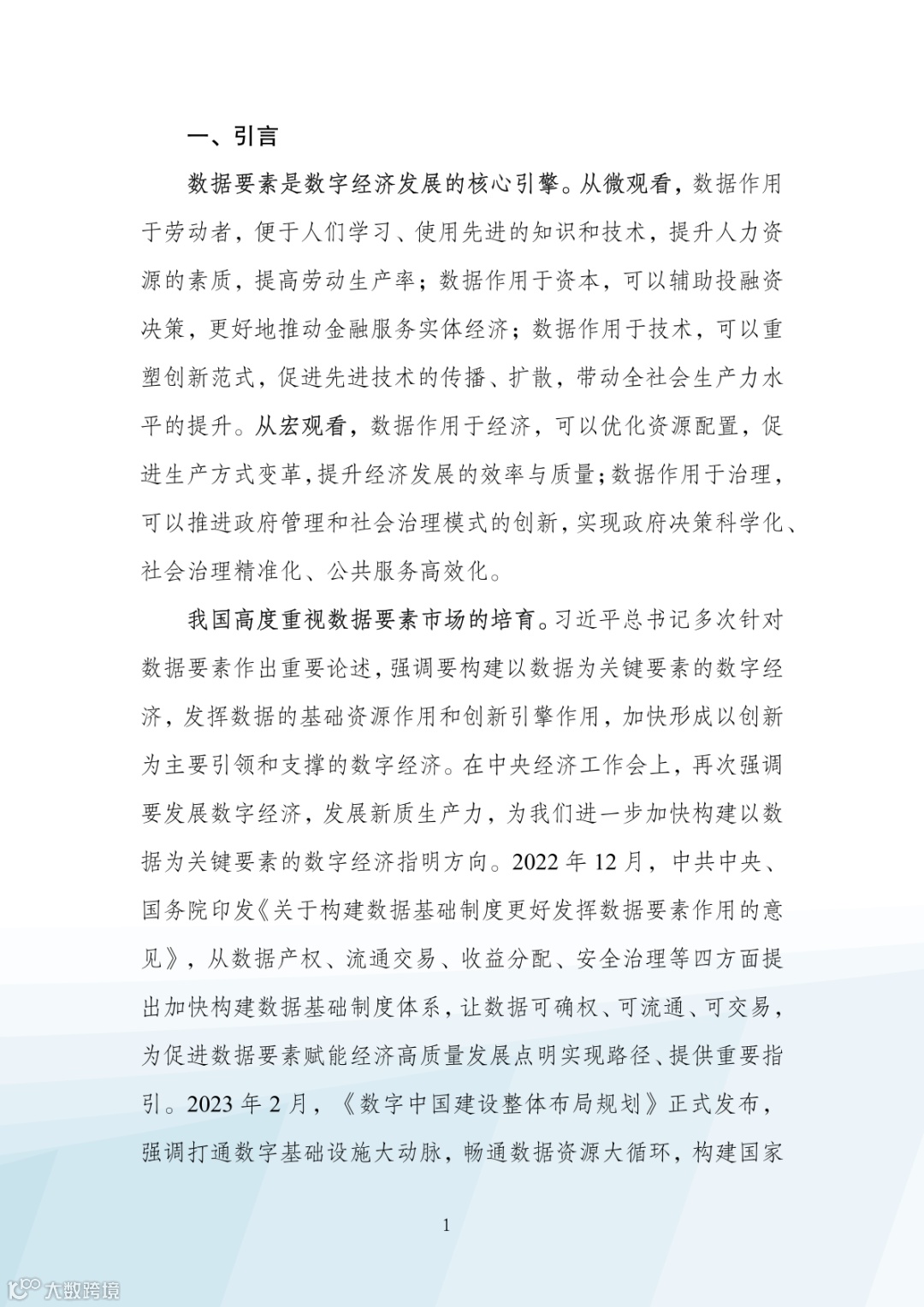 一、引言

数据要素是数字经济发展的核心引擎。从微观看，数据作用于劳动者，便于人们学习、使用先进的知识和技术，提升人力资源的素质，提高劳动生产率；数据作用于资本，可以辅助投融资决策，更好地推动金融服务实体经济；数据作用于技术，可以重塑创新范式，促进先进技术的传播、扩散，带动全社会生产力水平的提升。从宏观看，数据作用于经济，可以优化资源配置，促进生产方式变革，提升经济发展的效率与质量；数据作用于治理，可以推进政府管理和社会治理模式的创新，实现政府决策科学化、社会治理精准化、公共服务高效化。

我国高度重视数据要素市场的培育。习近平总书记多次针对数据要素作出重要论述，强调要构建以数据为关键要素的数字经济，发挥数据的基础资源作用和创新引擎作用，加快形成以创新为主要引领和支撑的数字经济。在中央经济工作会上，再次强调要发展数字经济，发展新质生产力，为我们进一步加快构建以数据为关键要素的数字经济指明方向。2022 年 12 月，中共中央、国务院印发《关于构建数据基础制度更好发挥数据要素作用的意见》，从数据产权、流通交易、收益分配、安全治理等四方面提出加快构建数据基础制度体系，让数据可确权、可流通、可交易，为促进数据要素赋能经济高质量发展点明实现路径、提供重要指引。2023 年 2 月，《数字中国建设整体布局规划》正式发布，强调打通数字基础设施大动脉，畅通数据资源大循环，构建国家

1

大数跨境